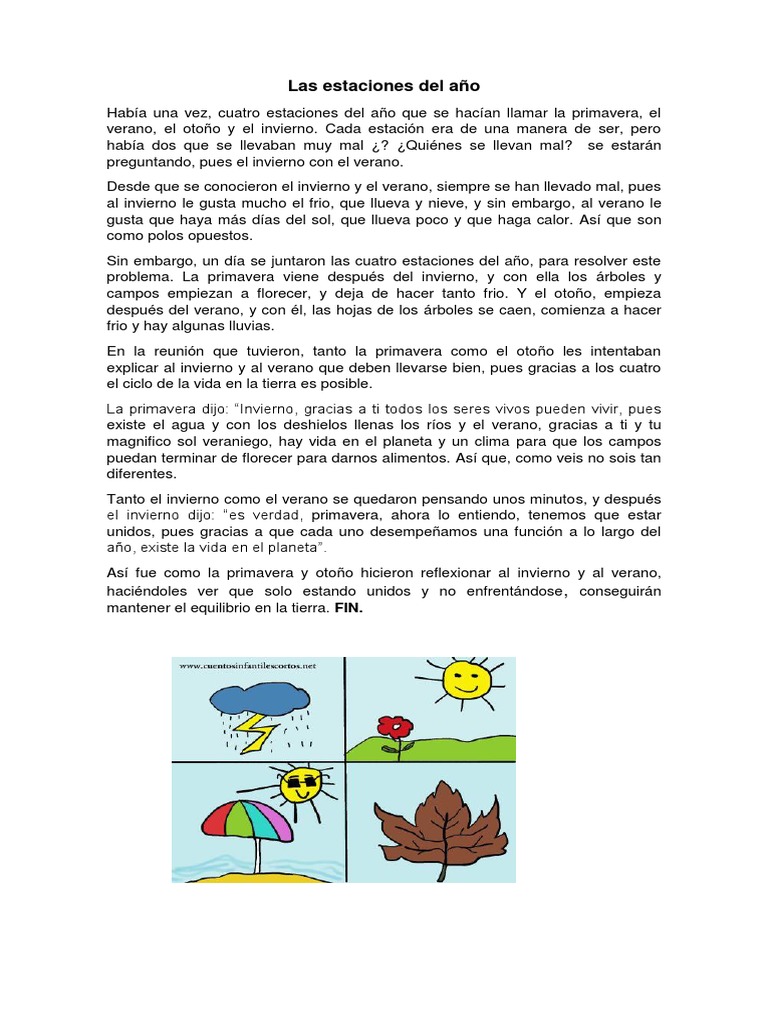 Las estaciones del año

Había una vez, cuatro estaciones del año que se hacían llamar la primavera, el verano, el otoño y el invierno. Cada estación era de una manera de ser, pero había dos que se llevaban muy mal ¿? ¿Quiénes se llevan mal? se estarán preguntando, pues el invierno con el verano.

Desde que se conocieron el invierno y el verano, siempre se han llevado mal, pues al invierno le gusta mucho el frio, que llueva y nieve, y sin embargo, al verano le gusta que haya más días del sol, que llueva poco y que haga calor. Así que son como polos opuestos.

Sin embargo, un día se juntaron las cuatro estaciones del año, para resolver este problema. La primavera viene después del invierno, y con ella los árboles y campos empiezan a florecer, y deja de hacer tanto frio. Y el otoño, empieza después del verano, y con él, las hojas de los árboles se caen, comienza a hacer frio y hay algunas lluvias.

En la reunión que tuvieron, tanto la primavera como el otoño les intentaban explicar al invierno y al verano que deben llevarse bien, pues gracias a los cuatro el ciclo de la vida en la tierra es posible.

La primavera dijo: "Invierno, gracias a ti todos los seres vivos pueden vivir, pues existe el agua y con los deshielos llenas los ríos y el verano, gracias a ti y tu magnifico sol veraniego, hay vida en el planeta y un clima para que los campos puedan terminar de florecer para darnos alimentos. Así que, como veis no sois tan diferentes.

Tanto el invierno como el verano se quedaron pensando unos minutos, y después el invierno dijo: "es verdad, primavera, ahora lo entiendo, tenemos que estar unidos, pues gracias a que cada uno desempeñamos una función a lo largo del año, existe la vida en el planeta".

Así fue como la primavera y otoño hicieron reflexionar al invierno y al verano, haciéndoles ver que solo estando unidos y no enfrentándose, conseguirán mantener el equilibrio en la tierra. FIN.

www.cuentosinfantilescortos.net